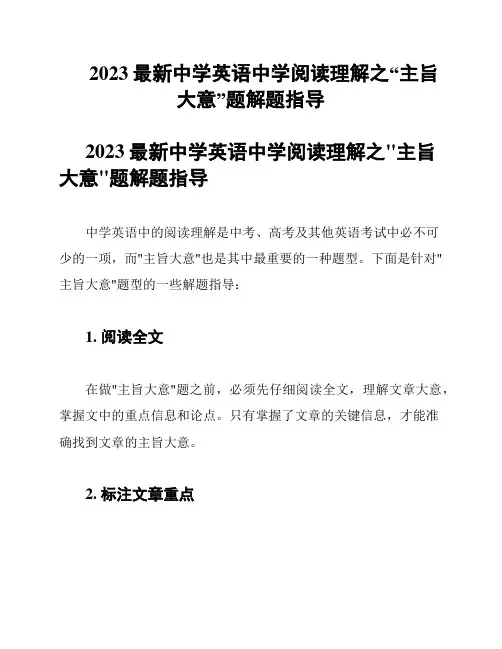 2023 最新中学英语中学阅读理解之“主旨大意”题解题指导

2023 最新中学英语中学阅读理解之"主旨大意"题解题指导

中学英语中的阅读理解是中考、高考及其他英语考试中必不可少的一项，而"主旨大意"也是其中最重要的一种题型。下面是针对"主旨大意"题型的一些解题指导：

1. 阅读全文

在做"主旨大意"题之前，必须先仔细阅读全文，理解文章大意，掌握文中的重点信息和论点。只有掌握了文章的关键信息，才能准确找到文章的主旨大意。

2. 标注文章重点